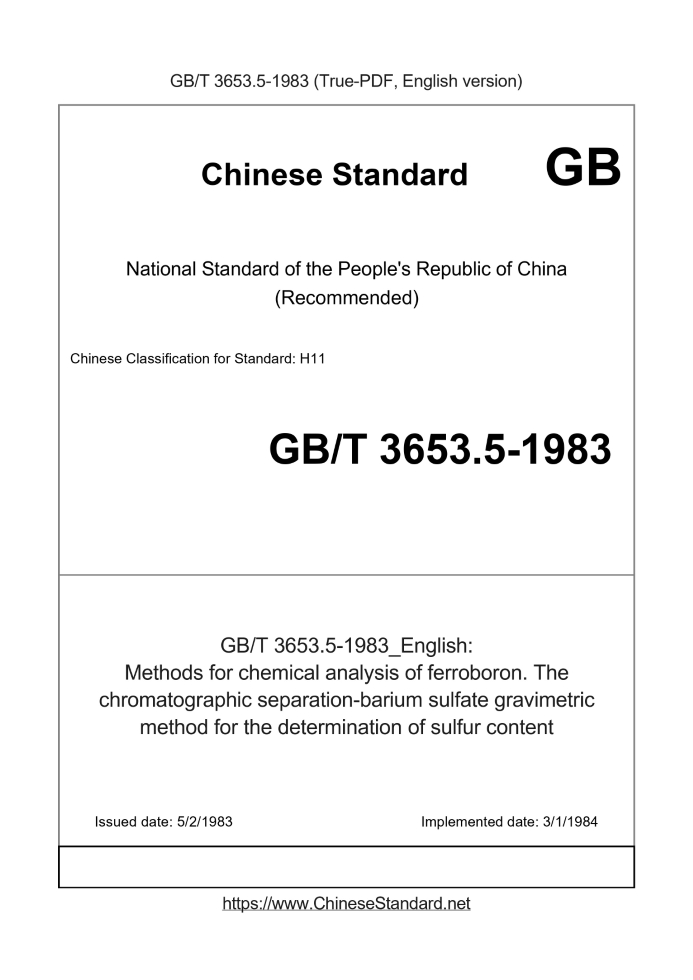 GB/T 3653.5-1983 (True-PDF, English version)

Chinese Standard GB

National Standard of the People's Republic of China
(Recommended)

Chinese Classification for Standard: H11

GB/T 3653.5-1983

GB/T 3653.5-1983_English:
Methods for chemical analysis of ferroboron. The chromatographic separation-barium sulfate gravimetric method for the determination of sulfur content

Issued date: 5/2/1983

Implemented date: 3/1/1984

https://www.ChineseStandard.net